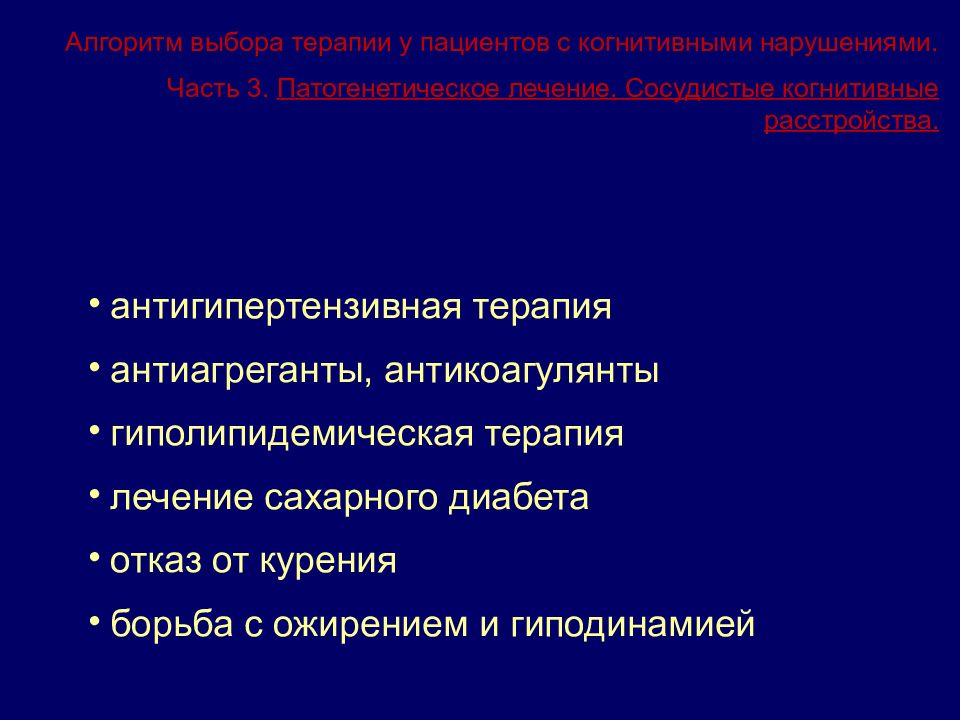 Алгоритм выбора терапии у пациентов с когнитивными нарушениями.

Часть 3. Патогенетическое лечение. Сосудистые когнитивные расстройства.

• антигипертензивная терапия
• антиагреганты, антикоагулянты
• гиполипидемическая терапия
• лечение сахарного диабета
• отказ от курения
• борьба с ожирением и гиподинамией